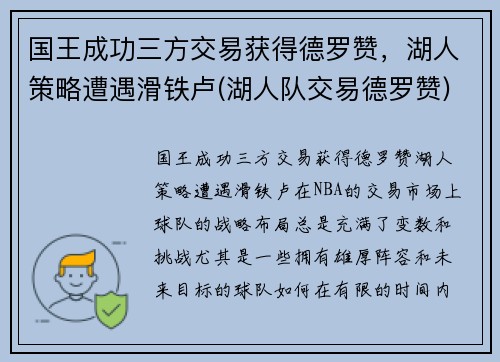 国王成功三方交易获得德罗赞，湖人策略遭遇滑铁卢(湖人队交易德罗赞)

国王成功三方交易获得德罗赞湖人策略遭遇滑铁卢在NBA的交易市场上球队的战略布局总是充满了变数和挑战尤其是一些拥有雄厚阵容和未来目标的球队如何在有限的时间内